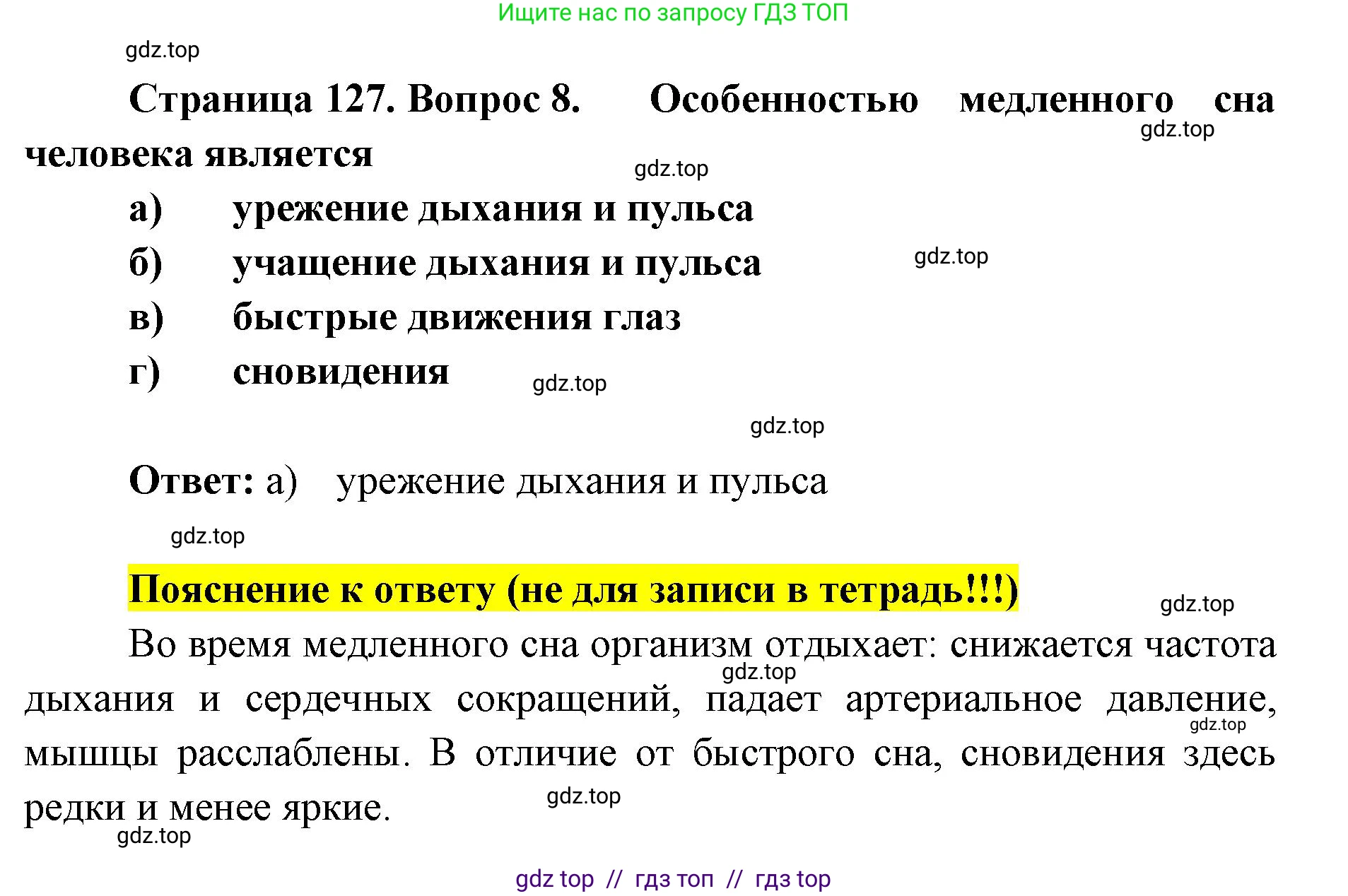 Ищите нас по запросу ГДЗ ТОП

gdz.top

Страница 127. Вопрос 8. Особенностью медленного сна человека является

gdz.top

gdz.top

а) урежение дыхания и пульса

б) учащение дыхания и пульса

gdz.top

в) быстрые движения глаз

г) сновидения

gdz.top

gdz.top

Ответ: а) урежение дыхания и пульса

gdz.top

Пояснение к ответу (не для записи в тетрадь!!!)

gdz.top

Во время медленного сна организм отдыхает: снижается частота дыхания и сердечных сокращений, падает артериальное давление, мышцы расслаблены. В отличие от быстрого сна, сновидения здесь редки и менее яркие.

gdz.top

gdz.top

gdz.top

gdz.top

gdz top // гдз топ // гдз top